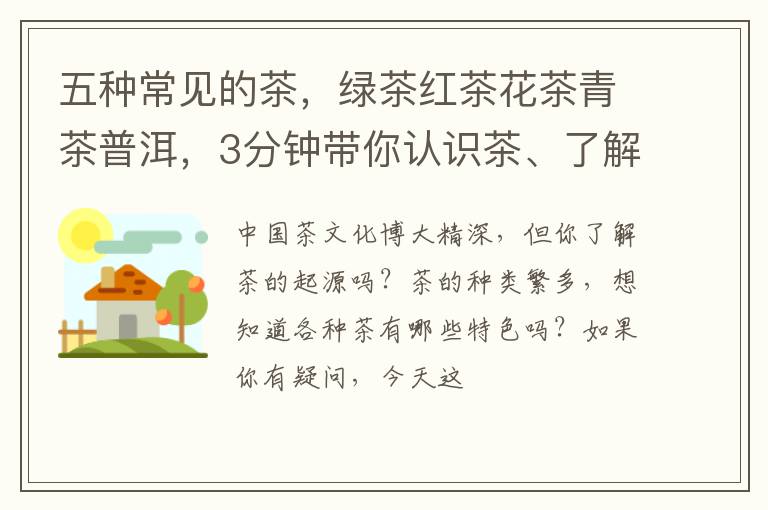 五种常见的茶，绿茶红茶花茶青茶普洱，3分钟带你认识茶、了解

中国茶文化博大精深，但你了解茶的起源吗？茶的种类繁多，想知道各种茶有哪些特色吗？如果你有疑问，今天这